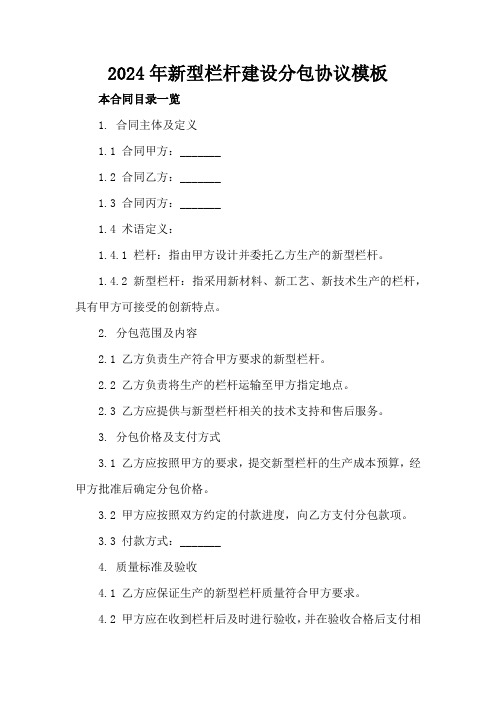 2024年新型栏杆建设分包协议模板

本合同目录一览

1. 合同主体及定义

1.1 合同甲方：_______

1.2 合同乙方：_______

1.3 合同丙方：_______

1.4 术语定义：

1.4.1 栏杆：指由甲方设计并委托乙方生产的新型栏杆。

1.4.2 新型栏杆：指采用新材料、新工艺、新技术生产的栏杆，具有甲方可接受的创新特点。

2. 分包范围及内容

2.1 乙方负责生产符合甲方要求的新型栏杆。

2.2 乙方负责将生产的栏杆运输至甲方指定地点。

2.3 乙方应提供与新型栏杆相关的技术支持和售后服务。

3. 分包价格及支付方式

3.1 乙方应按照甲方的要求，提交新型栏杆的生产成本预算，经甲方批准后确定分包价格。

3.2 甲方应按照双方约定的付款进度，向乙方支付分包款项。

3.3 付款方式：_______

4. 质量标准及验收

4.1 乙方应保证生产的新型栏杆质量符合甲方要求。

4.2 甲方应在收到栏杆后及时进行验收，并在验收合格后支付相